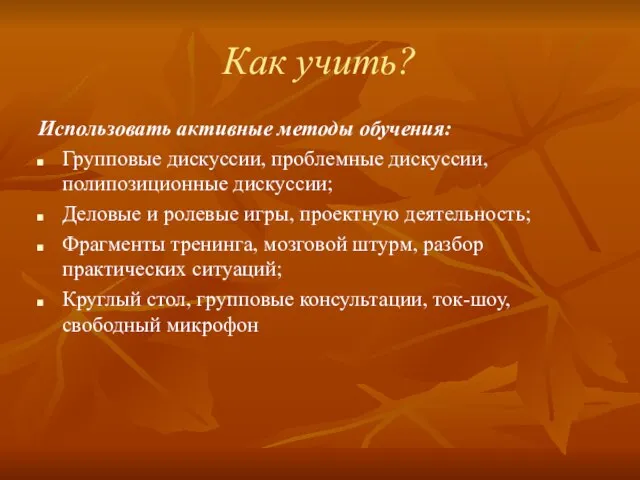 Как учить?

Использовать активные методы обучения:

- Групповые дискуссии, проблемные дискуссии, полипозиционные дискуссии;
- Деловые и ролевые игры, проектную деятельность;
- Фрагменты тренинга, мозговой штурм, разбор практических ситуаций;
- Круглый стол, групповые консультации, ток-шоу, свободный микрофон